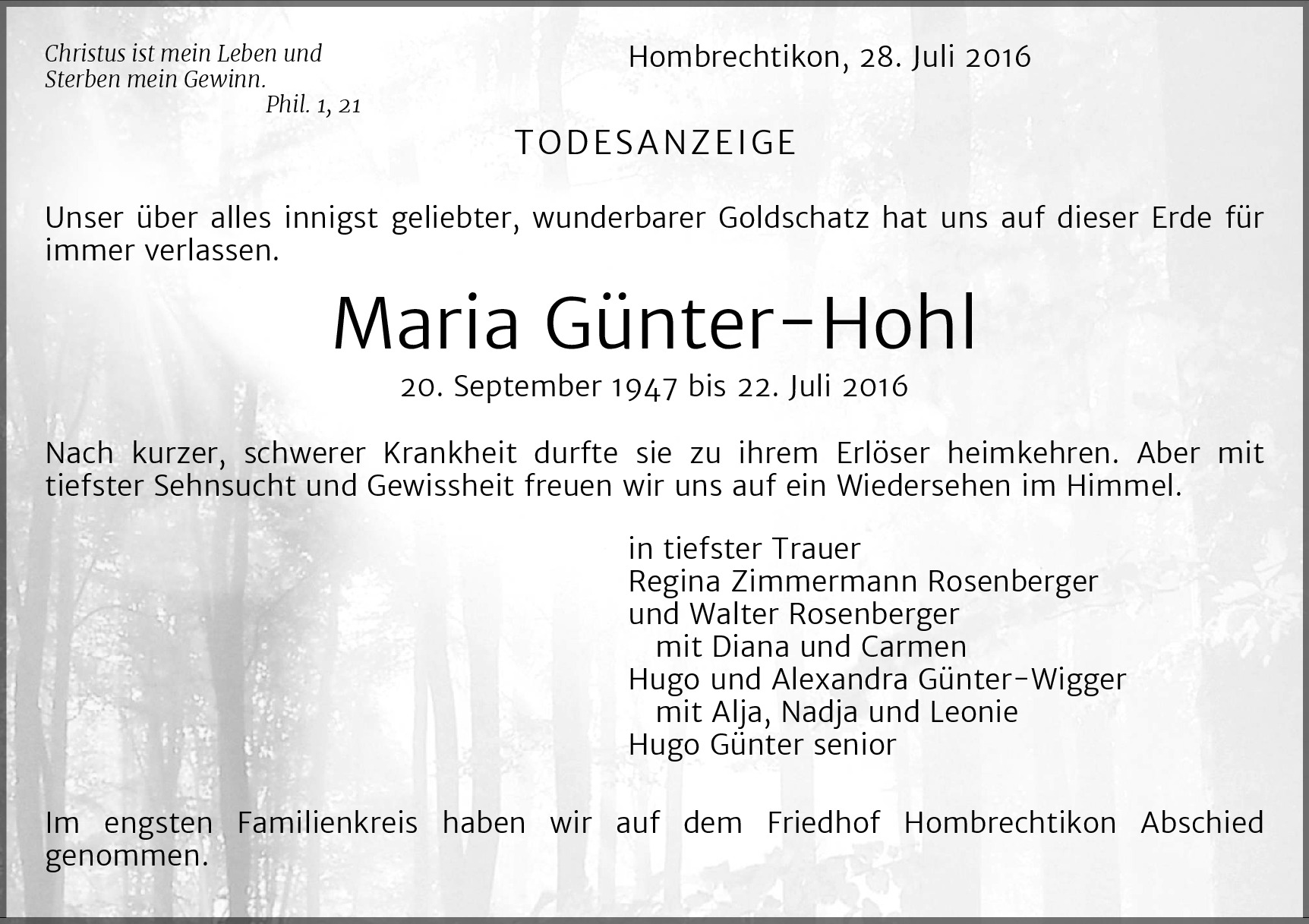 Christus ist mein Leben und Sterben mein Gewinn.
Phil. 1, 21

Hombrechtikon, 28. Juli 2016

TODESANZEIGE

Unser über alles innigst geliebter, wunderbarer Goldschatz hat uns auf dieser Erde für immer verlassen.

Maria Günter-Hohl

20. September 1947 bis 22. Juli 2016

Nach kurzer, schwerer Krankheit durfte sie zu ihrem Erlöser heimkehren. Aber mit tiefster Sehnsucht und Gewissheit freuen wir uns auf ein Wiedersehen im Himmel.

in tiefster Trauer
Regina Zimmermann Rosenberger
und Walter Rosenberger
mit Diana und Carmen
Hugo und Alexandra Günter-Wigger
mit Alja, Nadja und Leonie
Hugo Günter senior

Im engsten Familienkreis haben wir auf dem Friedhof Hombrechtikon Abschied genommen.